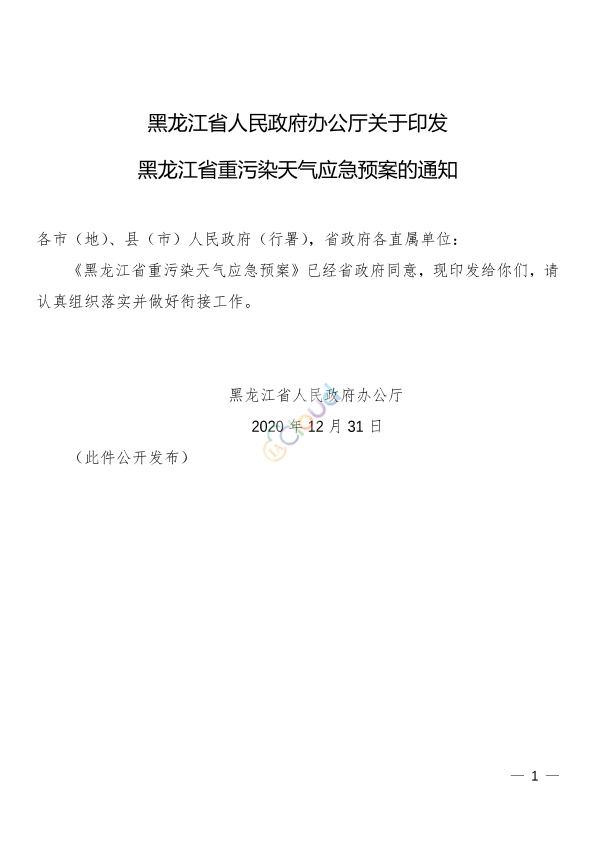 黑龙江省人民政府办公厅关于印发
黑龙江省重污染天气应急预案的通知

各市（地）、县（市）人民政府（行署），省政府各直属单位：

《黑龙江省重污染天气应急预案》已经省政府同意，现印发给你们，请认真组织落实并做好衔接工作。

黑龙江省人民政府办公厅
2020 年 12 月 31 日

（此件公开发布）

— 1 —